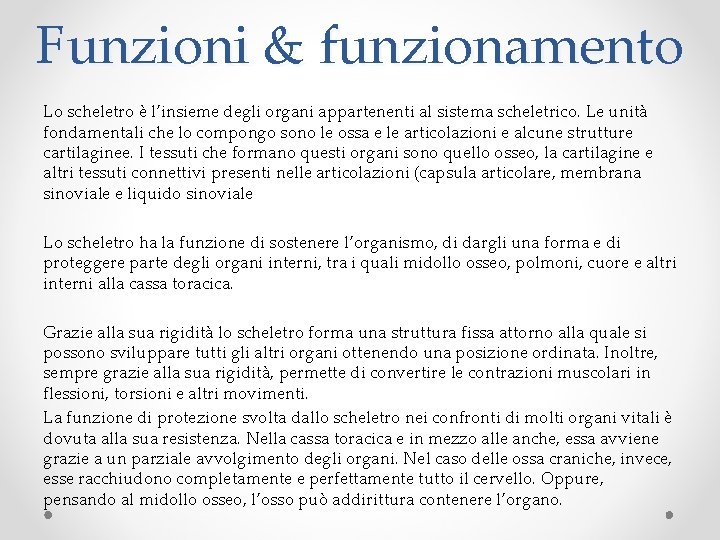 Funzioni & funzionamento

Lo scheletro è l'insieme degli organi appartenenti al sistema scheletrico. Le unità fondamentali che lo compongo sono le ossa e le articolazioni e alcune strutture cartilaginee. I tessuti che formano questi organi sono quello osseo, la cartilagine e altri tessuti connettivi presenti nelle articolazioni (capsula articolare, membrana sinoviale e liquido sinoviale

Lo scheletro ha la funzione di sostenere l'organismo, di dargli una forma e di proteggere parte degli organi interni, tra i quali midollo osseo, polmoni, cuore e altri interni alla cassa toracica.

Grazie alla sua rigidità lo scheletro forma una struttura fissa attorno alla quale si possono sviluppare tutti gli altri organi ottenendo una posizione ordinata. Inoltre, sempre grazie alla sua rigidità, permette di convertire le contrazioni muscolari in flessioni, torsioni e altri movimenti.

La funzione di protezione svolta dallo scheletro nei confronti di molti organi vitali è dovuta alla sua resistenza. Nella cassa toracica e in mezzo alle anche, essa avviene grazie a un parziale avvolgimento degli organi. Nel caso delle ossa craniche, invece, esse racchiudono completamente e perfettamente tutto il cervello. Oppure, pensando al midollo osseo, l'osso può addirittura contenere l'organo.